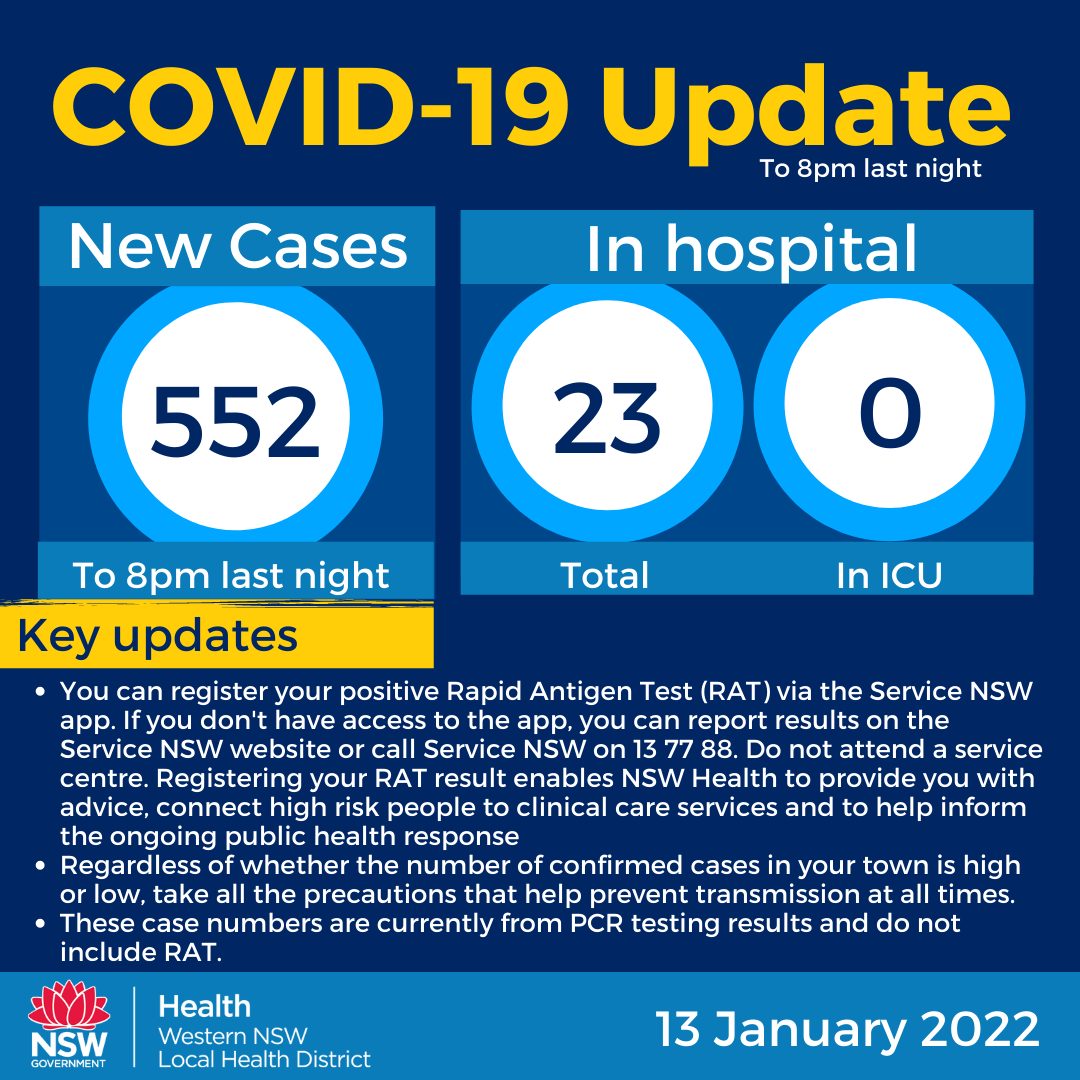 COVID-19 Update

To 8pm last night

New Cases

552

To 8pm last night

In hospital

23

Total

0

In ICU

Key updates

• You can register your positive Rapid Antigen Test (RAT) via the Service NSW app. If you don't have access to the app, you can report results on the Service NSW website or call Service NSW on 13 77 88. Do not attend a service centre. Registering your RAT result enables NSW Health to provide you with advice, connect high risk people to clinical care services and to help inform the ongoing public health response
• Regardless of whether the number of confirmed cases in your town is high or low, take all the precautions that help prevent transmission at all times.
• These case numbers are currently from PCR testing results and do not include RAT.

NSW
GOVERNMENT

Health
Western NSW
Local Health District

13 January 2022